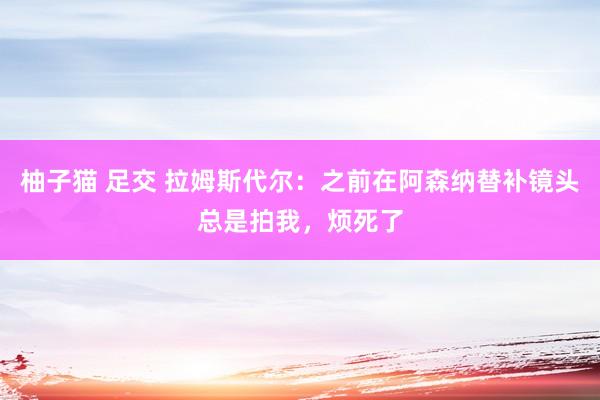 柚子猫 足交 拉姆斯代尔：之前在阿森纳替补镜头总是拍我，烦死了